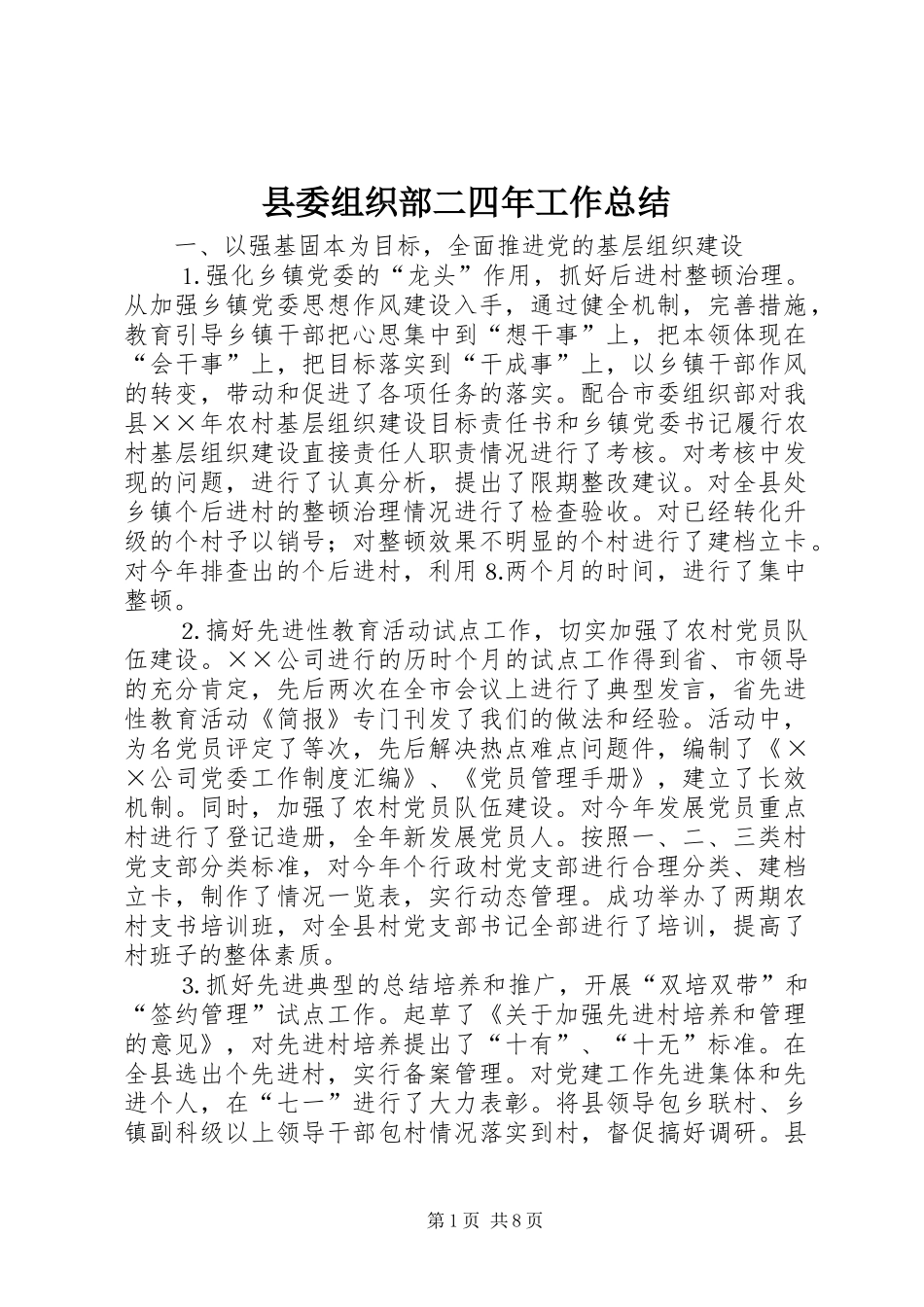 县委组织部二四年工作总结

一、以强基固本为目标，全面推进党的基层组织建设

1.强化乡镇党委的“龙头”作用，抓好后进村整顿治理。从加强乡镇党委思想作风建设入手，通过健全机制，完善措施，教育引导乡镇干部把心思集中到“想干事”上，把本领体现在“会干事”上，把目标落实到“干成事”上，以乡镇干部作风的转变，带动和促进了各项任务的落实。配合市委组织部对我县××年农村基层组织建设目标责任书和乡镇党委书记履行农村基层组织建设直接责任人职责情况进行了考核。对考核中发现的问题，进行了认真分析，提出了限期整改建议。对全县处乡镇个后进村的整顿治理情况进行了检查验收。对已经转化升级的个村予以销号；对整顿效果不明显的个村进行了建档立卡。对今年排查出的个后进村，利用8.两个月的时间，进行了集中整顿。

2.搞好先进性教育活动试点工作，切实加强了农村党员队伍建设。××公司进行的历时个月的试点工作得到省、市领导的充分肯定，先后两次在全市会议上进行了典型发言，省先进性教育活动《简报》专门刊发了我们的做法和经验。活动中，为名党员评定了等次，先后解决热点难点问题件，编制了《××公司党委工作制度汇编》、《党员管理手册》，建立了长效机制。同时，加强了农村党员队伍建设。对今年发展党员重点村进行了登记造册，全年新发展党员人。按照一、二、三类村党支部分类标准，对今年个行政村党支部进行合理分类、建档立卡，制作了情况一览表，实行动态管理。成功举办了两期农村支书培训班，对全县村党支部书记全部进行了培训，提高了村班子的整体素质。

3.抓好先进典型的总结培养和推广，开展“双培双带”和“签约管理”试点工作。起草了《关于加强先进村培养和管理的意见》，对先进村培养提出了“十有”、“十无”标准。在全县选出个先进村，实行备案管理。对党建工作先进集体和先进个人，在“七一”进行了大力表彰。将县领导包乡联村、乡镇副科级以上领导干部包村情况落实到村，督促搞好调研。县

第1页 共8页